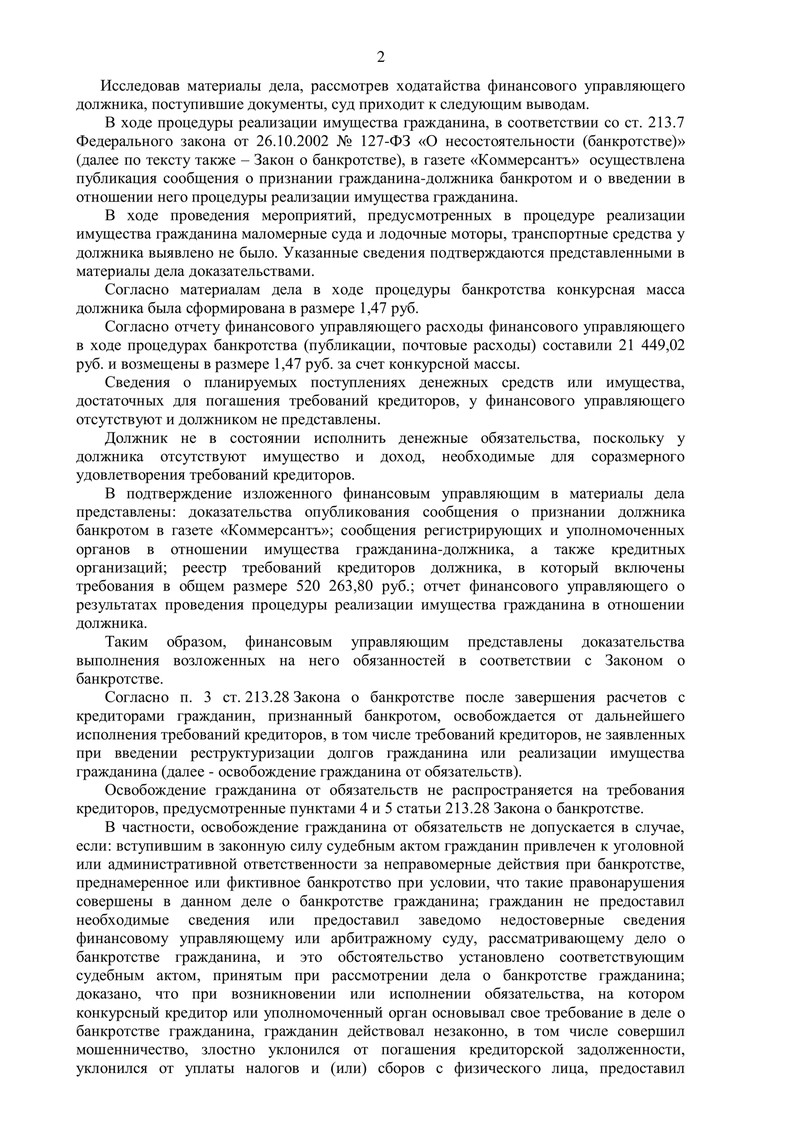 2

Исследовав материалы дела, рассмотрев ходатайства финансового управляющего должника, поступившие документы, суд приходит к следующим выводам.

В ходе процедуры реализации имущества гражданина, в соответствии со ст. 213.7 Федерального закона от 26.10.2002 № 127-ФЗ «О несостоятельности (банкротстве)» (далее по тексту также – Закон о банкротстве), в газете «Коммерсантъ» осуществлена публикация сообщения о признании гражданина-должника банкротом и о введении в отношении него процедуры реализации имущества гражданина.

В ходе проведения мероприятий, предусмотренных в процедуре реализации имущества гражданина маломерные суда и лодочные моторы, транспортные средства у должника выявлено не было. Указанные сведения подтверждаются представленными в материалы дела доказательствами.

Согласно материалам дела в ходе процедуры банкротства конкурсная масса должника была сформирована в размере 1,47 руб.

Согласно отчету финансового управляющего расходы финансового управляющего в ходе процедурах банкротства (публикации, почтовые расходы) составили 21 449,02 руб. и возмещены в размере 1,47 руб. за счет конкурсной массы.

Сведения о планируемых поступлениях денежных средств или имущества, достаточных для погашения требований кредиторов, у финансового управляющего отсутствуют и должником не представлены.

Должник не в состоянии исполнить денежные обязательства, поскольку у должника отсутствуют имущество и доход, необходимые для соразмерного удовлетворения требований кредиторов.

В подтверждение изложенного финансовым управляющим в материалы дела представлены: доказательства опубликования сообщения о признании должника банкротом в газете «Коммерсантъ»; сообщения регистрирующих и уполномоченных органов в отношении имущества гражданина-должника, а также кредитных организаций; реестр требований кредиторов должника, в который включены требования в общем размере 520 263,80 руб.; отчет финансового управляющего о результатах проведения процедуры реализации имущества гражданина в отношении должника.

Таким образом, финансовым управляющим представлены доказательства выполнения возложенных на него обязанностей в соответствии с Законом о банкротстве.

Согласно п. 3 ст. 213.28 Закона о банкротстве после завершения расчетов с кредиторами гражданин, признанный банкротом, освобождается от дальнейшего исполнения требований кредиторов, в том числе требований кредиторов, не заявленных при введении реструктуризации долгов гражданина или реализации имущества гражданина (далее - освобождение гражданина от обязательств).

Освобождение гражданина от обязательств не распространяется на требования кредиторов, предусмотренные пунктами 4 и 5 статьи 213.28 Закона о банкротстве.

В частности, освобождение гражданина от обязательств не допускается в случае, если: вступившим в законную силу судебным актом гражданин привлечен к уголовной или административной ответственности за неправомерные действия при банкротстве, преднамеренное или фиктивное банкротство при условии, что такие правонарушения совершены в данном деле о банкротстве гражданина; гражданин не предоставил необходимые сведения или предоставил заведомо недостоверные сведения финансовому управляющему или арбитражному суду, рассматривающему дело о банкротстве гражданина, и это обстоятельство установлено соответствующим судебным актом, принятым при рассмотрении дела о банкротстве гражданина; доказано, что при возникновении или исполнении обязательства, на котором конкурсный кредитор или уполномоченный орган основывал свое требование в деле о банкротстве гражданина, гражданин действовал незаконно, в том числе совершил мошенничество, злостно уклонился от погашения кредиторской задолженности, уклонился от уплаты налогов и (или) сборов с физического лица, предоставил